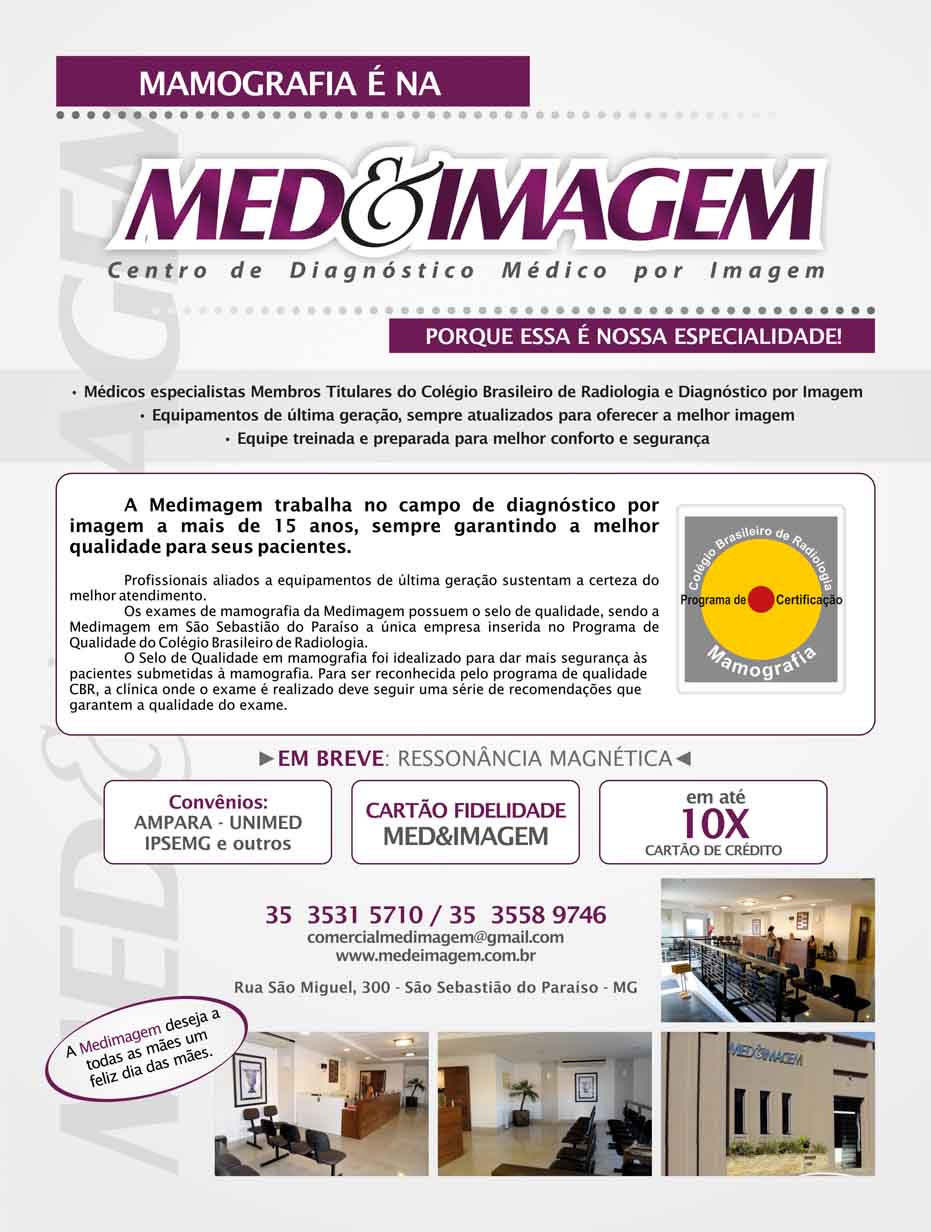 MAMOGRAFIA É NA

MED&IMAGEM
Centro de Diagnóstico Médico por Imagem

PORQUE ESSA É NOSSA ESPECIALIDADE!

• Médicos especialistas Membros Titulares do Colégio Brasileiro de Radiologia e Diagnóstico por Imagem
• Equipamentos de última geração, sempre atualizados para oferecer a melhor imagem
• Equipe treinada e preparada para melhor conforto e segurança

A Medimagem trabalha no campo de diagnóstico por imagem a mais de 15 anos, sempre garantindo a melhor qualidade para seus pacientes.

Profissionais aliados a equipamentos de última geração sustentam a certeza do melhor atendimento.

Os exames de mamografia da Medimagem possuem o selo de qualidade, sendo a Medimagem em São Sebastião do Paraíso a única empresa inserida no Programa de Qualidade do Colégio Brasileiro de Radiologia.

O Selo de Qualidade em mamografia foi idealizado para dar mais segurança às pacientes submetidas à mamografia. Para ser reconhecida pelo programa de qualidade CBR, a clínica onde o exame é realizado deve seguir uma série de recomendações que garantem a qualidade do exame.

Colégio Brasileiro de Radiologia
Programa de Certificação
Mamografia

►EM BREVE: RESSONÂNCIA MAGNÉTICA◄

Convênios:
AMPARA - UNIMED
IPSEMG e outros

CARTÃO FIDELIDADE
MED&IMAGEM

em até
10X
CARTÃO DE CRÉDITO

35 3531 5710 / 35 3558 9746
comercialmedimagem@gmail.com
www.medeimagem.com.br

Rua São Miguel, 300 - São Sebastião do Paraíso - MG

A Medimagem deseja a todas as mães um feliz dia das mães.

MED&IMAGEM

MED&IMAGEM